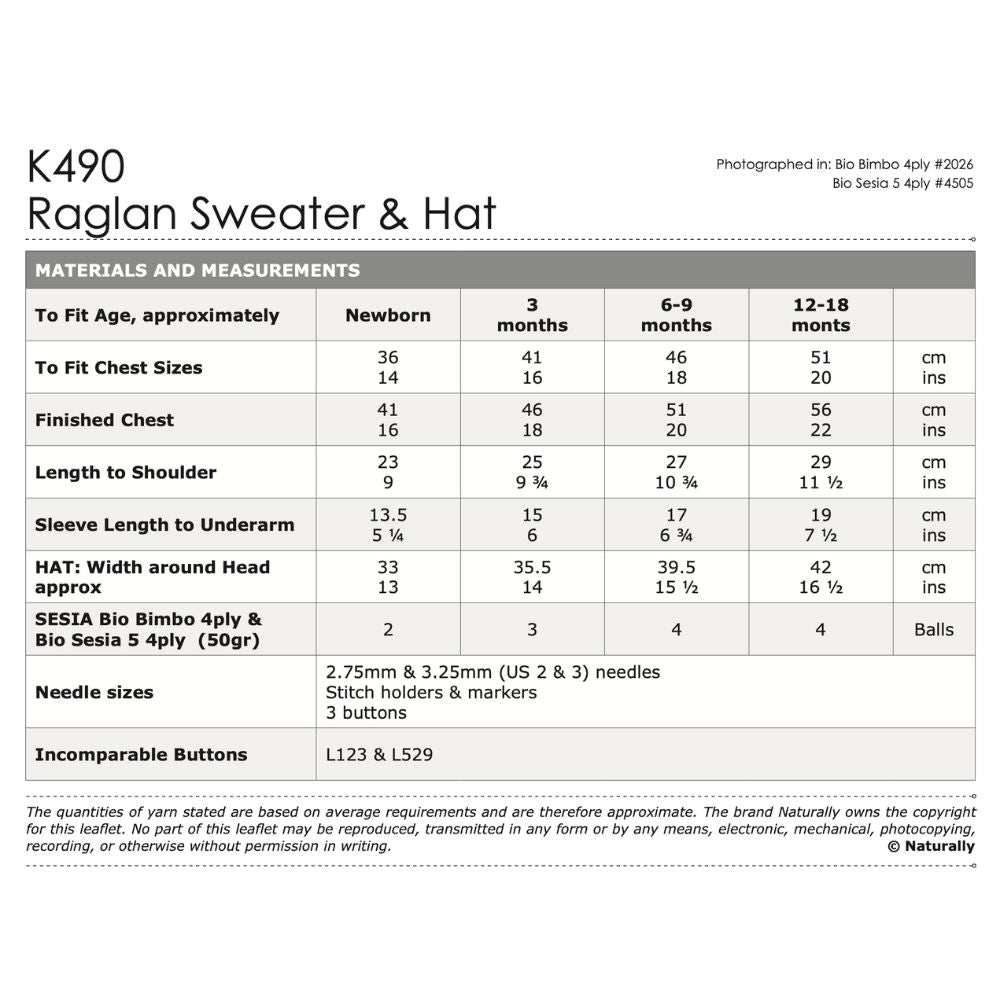 K490
Raglan Sweater & Hat

Photographed in: Bio Bimbo 4ply #2026
Bio Sesia 5 4ply #4505

MATERIALS AND MEASUREMENTS

| To Fit Age, approximately | Newborn | 3 months | 6-9 months | 12-18 monts | |
|---|---|---|---|---|---|
| To Fit Chest Sizes | 36 14 | 41 16 | 46 18 | 51 20 | cm ins |
| Finished Chest | 41 16 | 46 18 | 51 20 | 56 22 | cm ins |
| Length to Shoulder | 23 9 | 25 9 ¾ | 27 10 ¾ | 29 11 ½ | cm ins |
| Sleeve Length to Underarm | 13.5 5 ¼ | 15 6 | 17 6 ¾ | 19 7 ½ | cm ins |
| HAT: Width around Head approx | 33 13 | 35.5 14 | 39.5 15 ½ | 42 16 ½ | cm ins |
| SESIA Bio Bimbo 4ply & Bio Sesia 5 4ply (50gr) | 2 | 3 | 4 | 4 | Balls |
| Needle sizes | 2.75mm & 3.25mm (US 2 & 3) needles Stitch holders & markers 3 buttons | | | | |
| Incomparable Buttons | L123 & L529 | | | | |

The quantities of yarn stated are based on average requirements and are therefore approximate. The brand Naturally owns the copyright for this leaflet. No part of this leaflet may be reproduced, transmitted in any form or by any means, electronic, mechanical, photocopying, recording, or otherwise without permission in writing.
© Naturally